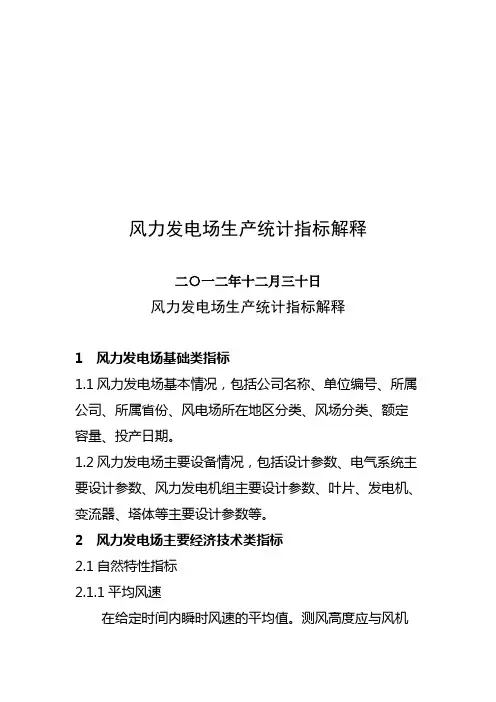 风力发电场生产统计指标解释

二〇一二年十二月三十日

风力发电场生产统计指标解释

1　风力发电场基础类指标

1.1 风力发电场基本情况，包括公司名称、单位编号、所属公司、所属省份、风电场所在地区分类、风场分类、额定容量、投产日期。

1.2 风力发电场主要设备情况，包括设计参数、电气系统主要设计参数、风力发电机组主要设计参数、叶片、发电机、变流器、塔体等主要设计参数等。

2　风力发电场主要经济技术类指标

2.1 自然特性指标

2.1.1 平均风速

在给定时间内瞬时风速的平均值。测风高度应与风机